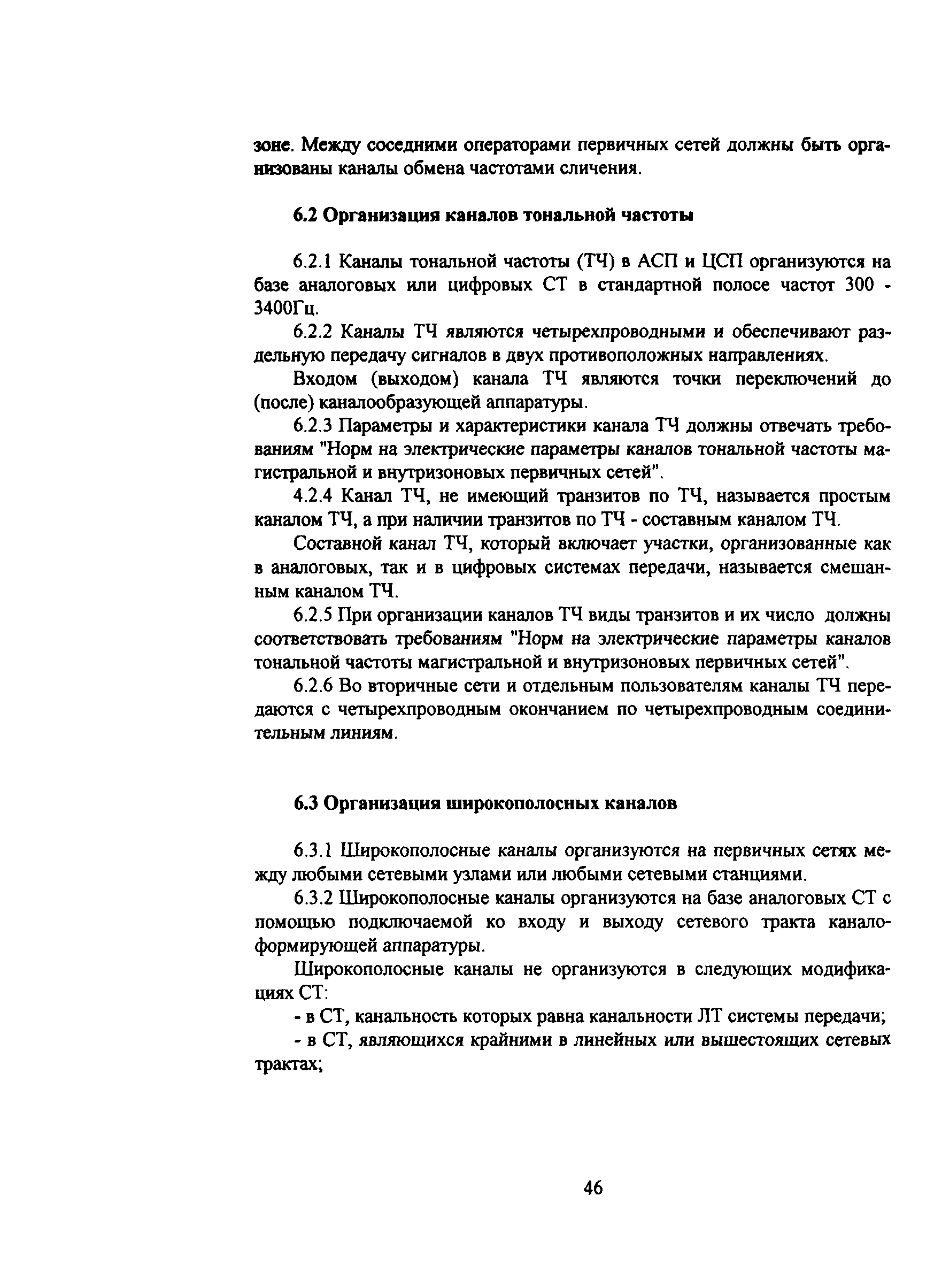 зоне. Между соседними операторами первичных сетей должны быть организованы каналы обмена частотами сличения.

6.2 Организация каналов тональной частоты

6.2.1 Каналы тональной частоты (ТЧ) в АСП и ЦСП организуются на базе аналоговых или цифровых СТ в стандартной полосе частот 300 - 3400Гц.

6.2.2 Каналы ТЧ являются четырехпроводными и обеспечивают раздельную передачу сигналов в двух противоположных направлениях.

Входом (выходом) канала ТЧ являются точки переключений до (после) каналообразующей аппаратуры.

6.2.3 Параметры и характеристики канала ТЧ должны отвечать требованиям "Норм на электрические параметры каналов тональной частоты магистральной и внутризоновых первичных сетей".

4.2.4 Канал ТЧ, не имеющий транзитов по ТЧ, называется простым каналом ТЧ, а при наличии транзитов по ТЧ - составным каналом ТЧ.

Составной канал ТЧ, который включает участки, организованные как в аналоговых, так и в цифровых системах передачи, называется смешанным каналом ТЧ.

6.2.5 При организации каналов ТЧ виды транзитов и их число должны соответствовать требованиям "Норм на электрические параметры каналов тональной частоты магистральной и внутризоновых первичных сетей".

6.2.6 Во вторичные сети и отдельным пользователям каналы ТЧ передаются с четырехпроводным окончанием по четырехпроводным соединительным линиям.

6.3 Организация широкополосных каналов

6.3.1 Широкополосные каналы организуются на первичных сетях между любыми сетевыми узлами или любыми сетевыми станциями.

6.3.2 Широкополосные каналы организуются на базе аналоговых СТ с помощью подключаемой ко входу и выходу сетевого тракта каналоформирующей аппаратуры.

Широкополосные каналы не организуются в следующих модификациях СТ:

- в СТ, канальность которых равна канальности ЛТ системы передачи;

- в СТ, являющихся крайними в линейных или вышестоящих сетевых трактах;

46